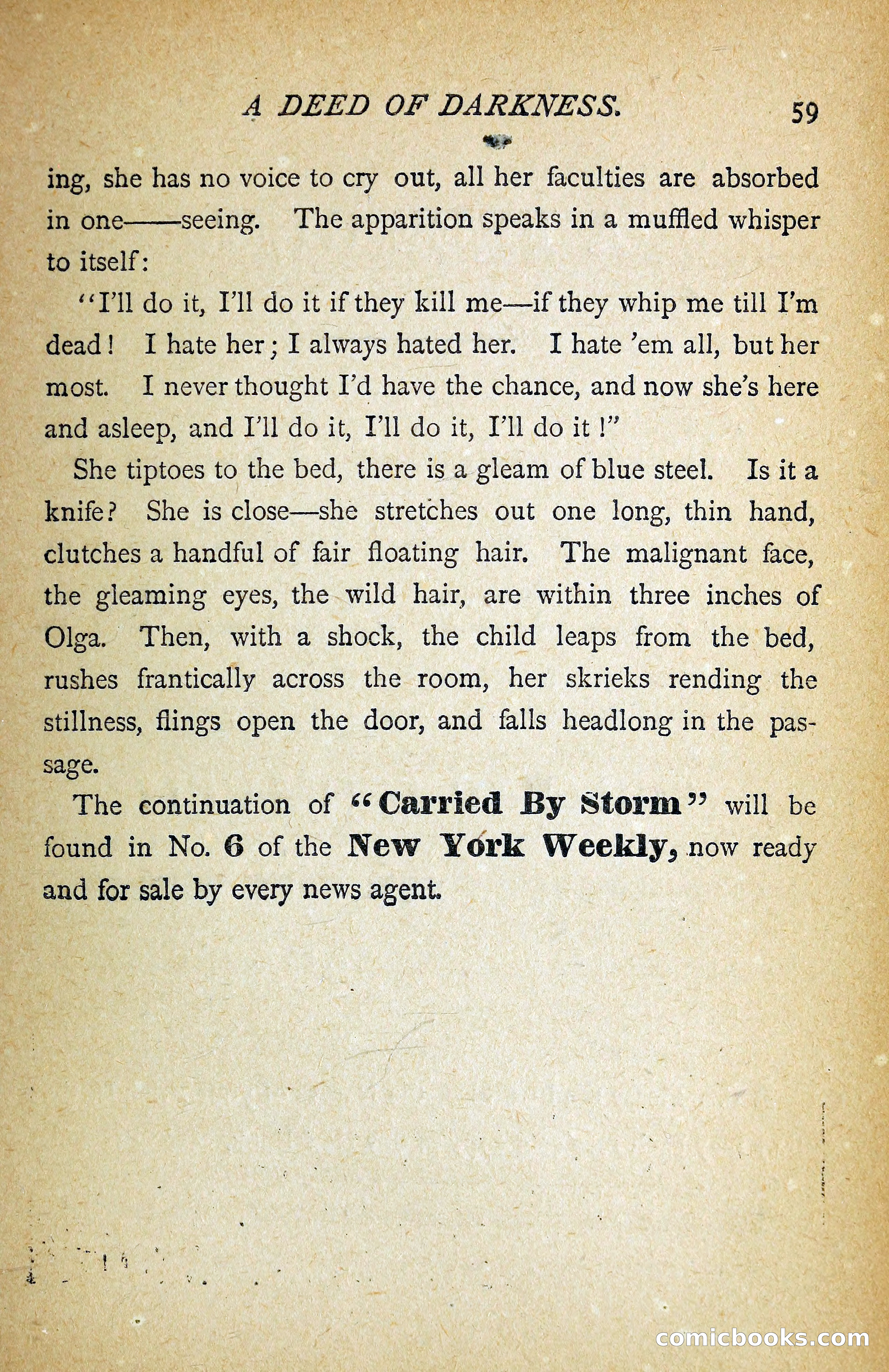 A DEED OF DARKNESS. 59

ing, she has no voice to cry out, all her faculties are absorbed in one——seeing. The apparition speaks in a muffled whisper to itself:

"I'll do it, I'll do it if they kill me—if they whip me till I'm dead! I hate her; I always hated her. I hate 'em all, but her most. I never thought I'd have the chance, and now she's here and asleep, and I'll do it, I'll do it, I'll do it!"

She tiptoes to the bed, there is a gleam of blue steel. Is it a knife? She is close—she stretches out one long, thin hand, clutches a handful of fair floating hair. The malignant face, the gleaming eyes, the wild hair, are within three inches of Olga. Then, with a shock, the child leaps from the bed, rushes frantically across the room, her skrieks rending the stillness, flings open the door, and falls headlong in the passage.

The continuation of "Carried By Storm" will be found in No. 6 of the New York Weekly, now ready and for sale by every news agent.

comicbooks.com